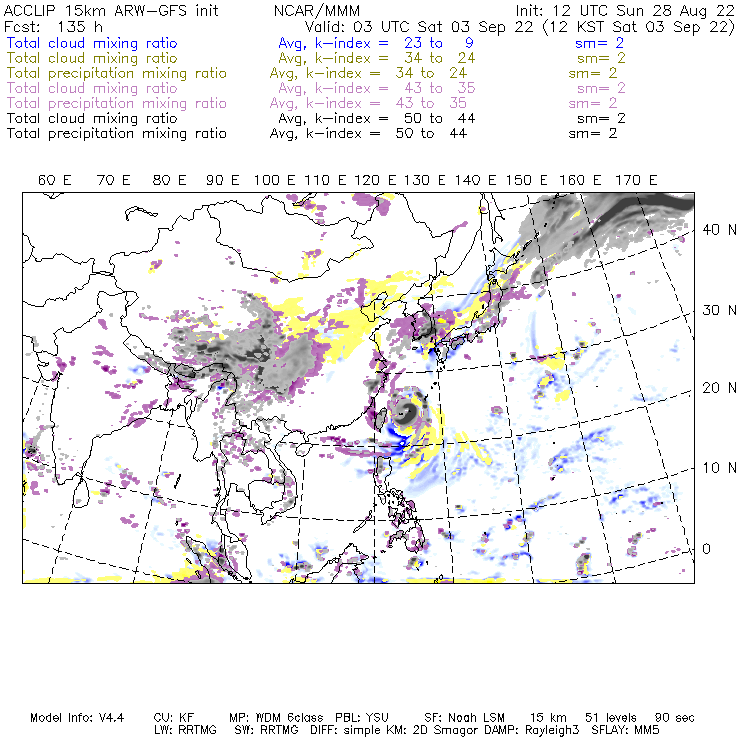 ACCLIP 15km ARW-GFS init NCAR/MMM Init: 12 UTC Sun 28 Aug 22
Fcst: 135 h Valid: 03 UTC Sat 03 Sep 22 (12 KST Sat 03 Sep 22)
Total cloud mixing ratio Avg, k-index = 23 to 9 sm= 2
Total cloud mixing ratio Avg, k-index = 34 to 24 sm= 2
Total precipitation mixing ratio Avg, k-index = 34 to 24 sm= 2
Total cloud mixing ratio Avg, k-index = 43 to 35 sm= 2
Total precipitation mixing ratio Avg, k-index = 43 to 35 sm= 2
Total cloud mixing ratio Avg, k-index = 50 to 44 sm= 2
Total precipitation mixing ratio Avg, k-index = 50 to 44 sm= 2

60 E 70 E 80 E 90 E 100 E 110 E 120 E 130 E 140 E 150 E 160 E 170 E

40 N
30 N
20 N
10 N
0

Model Info: V4.4 CU: KF MP: WDM 6class PBL: YSU SF: Noah LSM 15 km 51 levels 90 sec
LW: RRTMG SW: RRTMG DIFF: simple KM: 2D Smagor DAMP: Rayleigh3 SFLAY: MM5